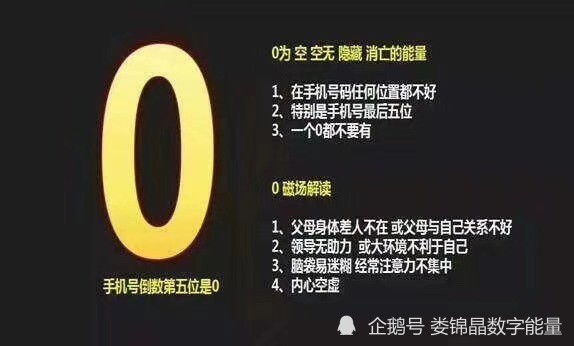 0

手机号倒数第五位是0

0为 空 空无 隐藏 消亡的能量

1、在手机号码任何位置都不好
2、特别是手机号最后五位
3、一个0都不要有

0 磁场解读

1、父母身体差人不在 或父母与自己关系不好
2、领导无助力 或大环境不利于自己
3、脑袋易迷糊 经常注意力不集中
4、内心空虚

企鹅号 娄锦晶数字能量